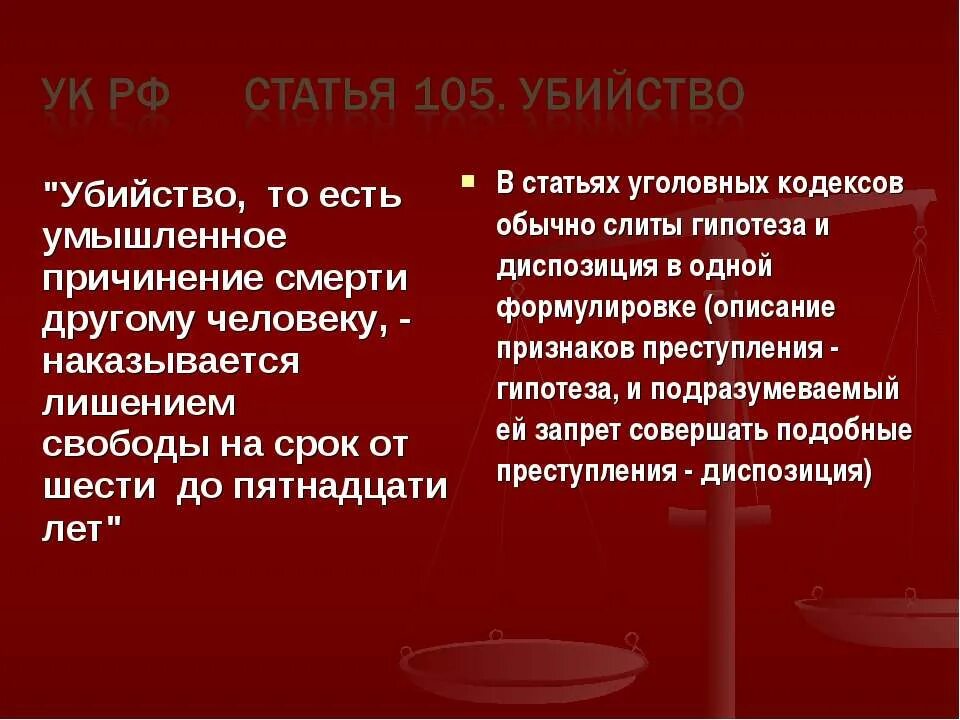 УК РФ      СТАТЬЯ 105. УБИЙСТВО

"Убийство,  то есть умышленное причинение смерти другому человеку, - наказывается лишением свободы на срок от шести  до пятнадцати лет"

В статьях уголовных кодексов обычно слиты гипотеза и диспозиция в одной формулировке (описание признаков преступления - гипотеза, и подразумеваемый ей запрет совершать подобные преступления - диспозиция)